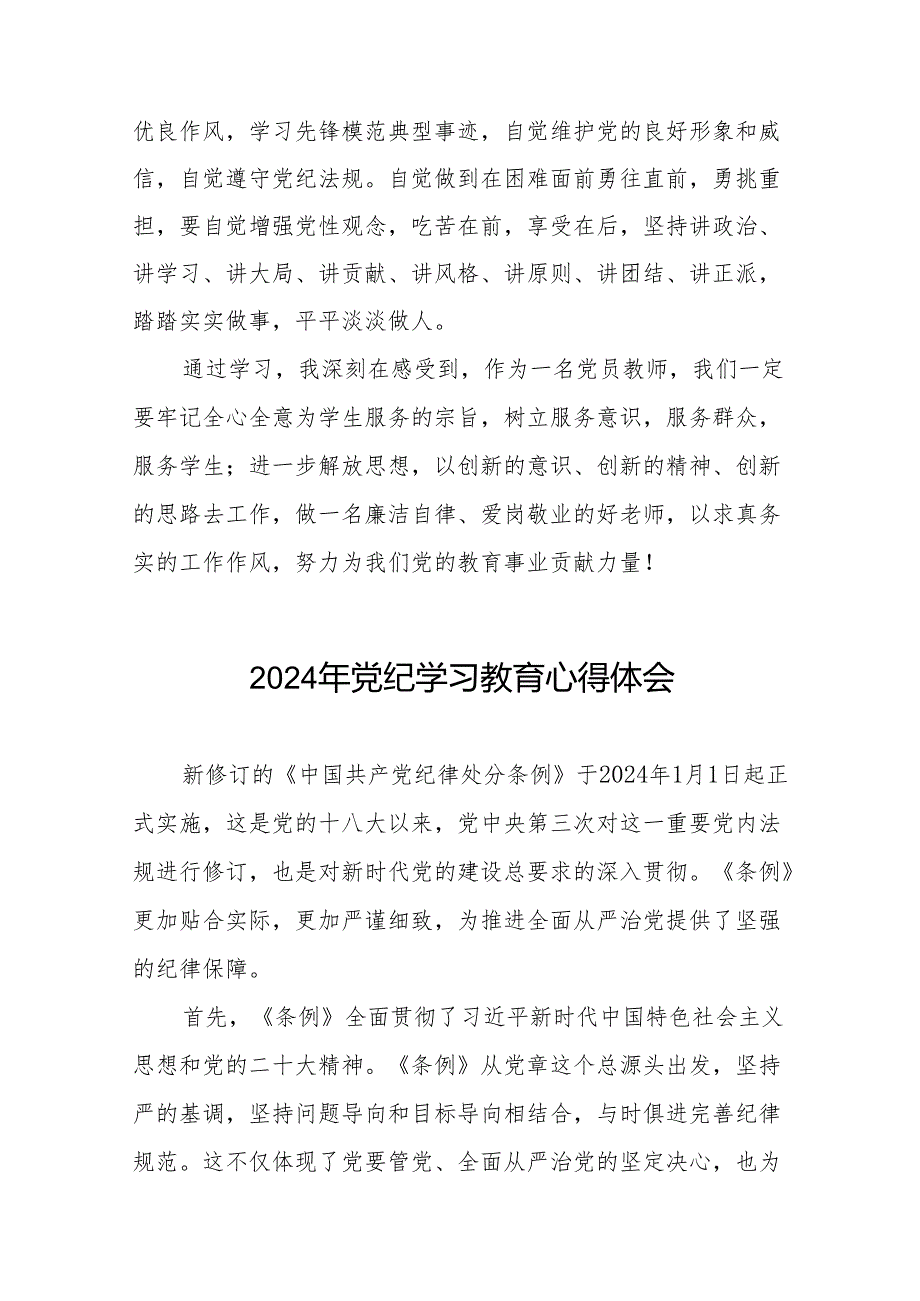 优良作风，学习先锋模范典型事迹，自觉维护党的良好形象和威信，自觉遵守党纪法规。自觉做到在困难面前勇往直前，勇挑重担，要自觉增强党性观念，吃苦在前，享受在后，坚持讲政治、讲学习、讲大局、讲贡献、讲风格、讲原则、讲团结、讲正派，踏踏实实做事，平平淡淡做人。

通过学习，我深刻在感受到，作为一名党员教师，我们一定要牢记全心全意为学生服务的宗旨，树立服务意识，服务群众，服务学生；进一步解放思想，以创新的意识、创新的精神、创新的思路去工作，做一名廉洁自律、爱岗敬业的好老师，以求真务实的工作作风，努力为我们党的教育事业贡献力量！

2024年党纪学习教育心得体会

新修订的《中国共产党纪律处分条例》于2024年1月1日起正式实施，这是党的十八大以来，党中央第三次对这一重要党内法规进行修订，也是对新时代党的建设总要求的深入贯彻。《条例》更加贴合实际，更加严谨细致，为推进全面从严治党提供了坚强的纪律保障。

首先，《条例》全面贯彻了习近平新时代中国特色社会主义思想和党的二十大精神。《条例》从党章这个总源头出发，坚持严的基调，坚持问题导向和目标导向相结合，与时俱进完善纪律规范。这不仅体现了党要管党、全面从严治党的坚定决心，也为